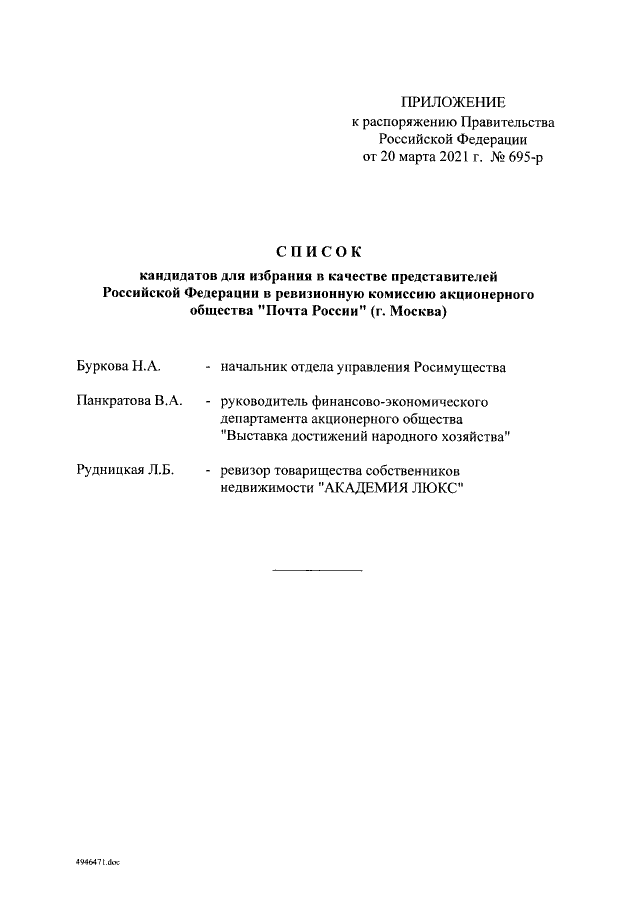 ПРИЛОЖЕНИЕ
к распоряжению Правительства
Российской Федерации
от 20 марта 2021 г. № 695-р

СПИСОК

кандидатов для избрания в качестве представителей Российской Федерации в ревизионную комиссию акционерного общества "Почта России" (г. Москва)

Буркова Н.А. - начальник отдела управления Росимущества

Панкратова В.А. - руководитель финансово-экономического департамента акционерного общества "Выставка достижений народного хозяйства"

Рудницкая Л.Б. - ревизор товарищества собственников недвижимости "АКАДЕМИЯ ЛЮКС"

4946471.doc